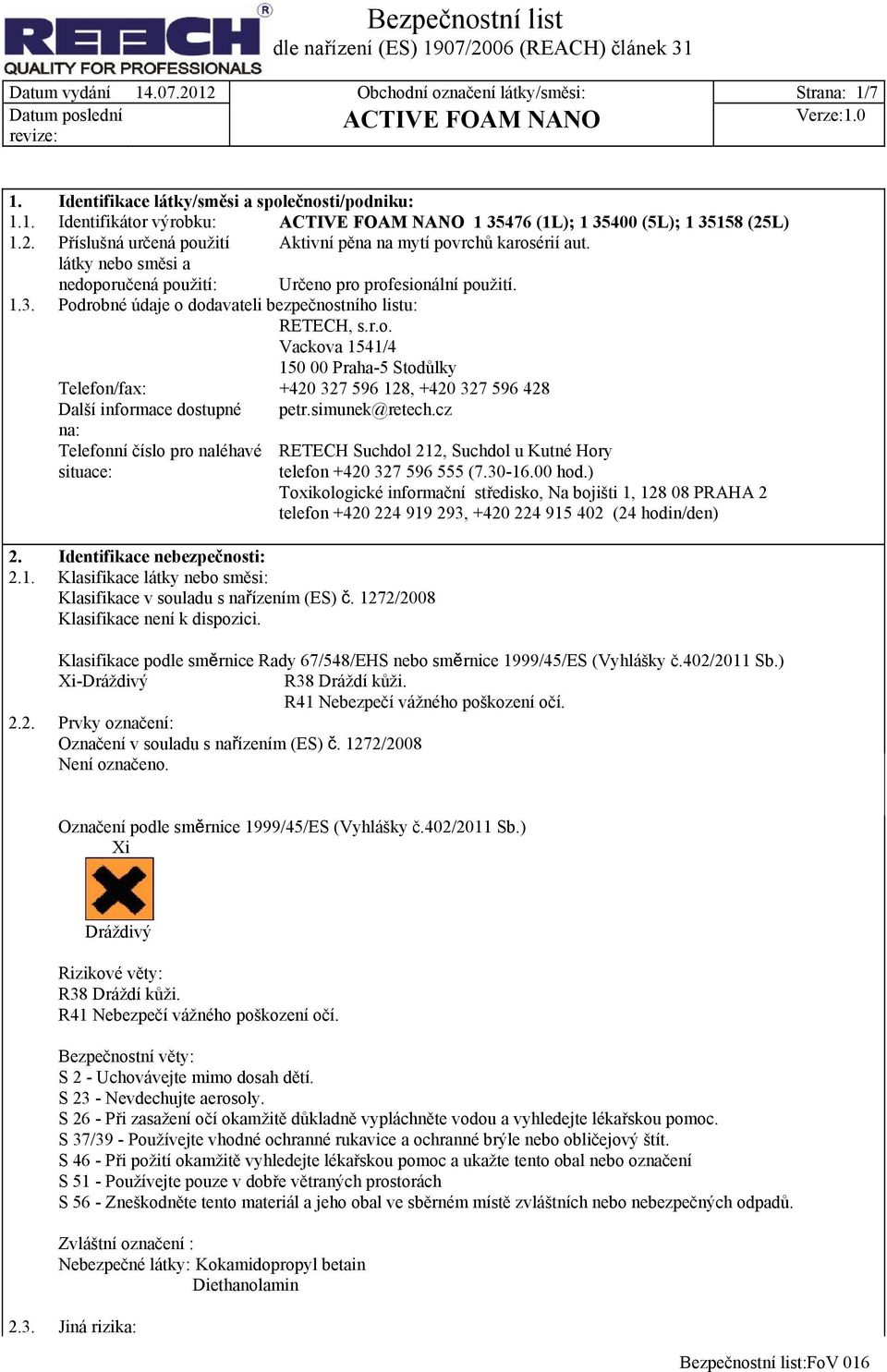 RETECH®
QUALITY FOR PROFESSIONALS

Bezpečnostní list
dle nařízení (ES) 1907/2006 (REACH) článek 31

| Datum vydání 14.07.2012 | Obchodní označení látky/směsi: | Strana: 1/7 |
|---|---|---|
| Datum poslední revize: | ACTIVE FOAM NANO | Verze:1.0 |

1. Identifikace látky/směsi a společnosti/podniku:
1.1. Identifikátor výrobku: ACTIVE FOAM NANO 1 35476 (1L); 1 35400 (5L); 1 35158 (25L)
1.2. Příslušná určená použití látky nebo směsi a nedoporučená použití: Aktivní pěna na mytí povrchů karosérií aut. Určeno pro profesionální použití.
1.3. Podrobné údaje o dodavateli bezpečnostního listu:
RETECH, s.r.o.
Vackova 1541/4
150 00 Praha-5 Stodůlky
Telefon/fax: +420 327 596 128, +420 327 596 428
Další informace dostupné na: petr.simunek@retech.cz
Telefonní číslo pro naléhavé situace: RETECH Suchdol 212, Suchdol u Kutné Hory
telefon +420 327 596 555 (7.30-16.00 hod.)
Toxikologické informační středisko, Na bojišti 1, 128 08 PRAHA 2
telefon +420 224 919 293, +420 224 915 402 (24 hodin/den)

2. Identifikace nebezpečnosti:
2.1. Klasifikace látky nebo směsi:
Klasifikace v souladu s nařízením (ES) č. 1272/2008
Klasifikace není k dispozici.

Klasifikace podle směrnice Rady 67/548/EHS nebo směrnice 1999/45/ES (Vyhlášky č.402/2011 Sb.)
Xi-Dráždivý R38 Dráždí kůži.
R41 Nebezpečí vážného poškození očí.
2.2. Prvky označení:
Označení v souladu s nařízením (ES) č. 1272/2008
Není označeno.

Označení podle směrnice 1999/45/ES (Vyhlášky č.402/2011 Sb.)
Xi
Dráždivý

Rizikové věty:
R38 Dráždí kůži.
R41 Nebezpečí vážného poškození očí.

Bezpečnostní věty:
S 2 - Uchovávejte mimo dosah dětí.
S 23 - Nevdechujte aerosoly.
S 26 - Při zasažení očí okamžitě důkladně vypláchněte vodou a vyhledejte lékařskou pomoc.
S 37/39 - Používejte vhodné ochranné rukavice a ochranné brýle nebo obličejový štít.
S 46 - Při požití okamžitě vyhledejte lékařskou pomoc a ukažte tento obal nebo označení
S 51 - Používejte pouze v dobře větraných prostorách
S 56 - Zneškodněte tento materiál a jeho obal ve sběrném místě zvláštních nebo nebezpečných odpadů.

Zvláštní označení :
Nebezpečné látky: Kokamidopropyl betain
Diethanolamin

2.3. Jiná rizika:

Bezpečnostní list:FoV 016